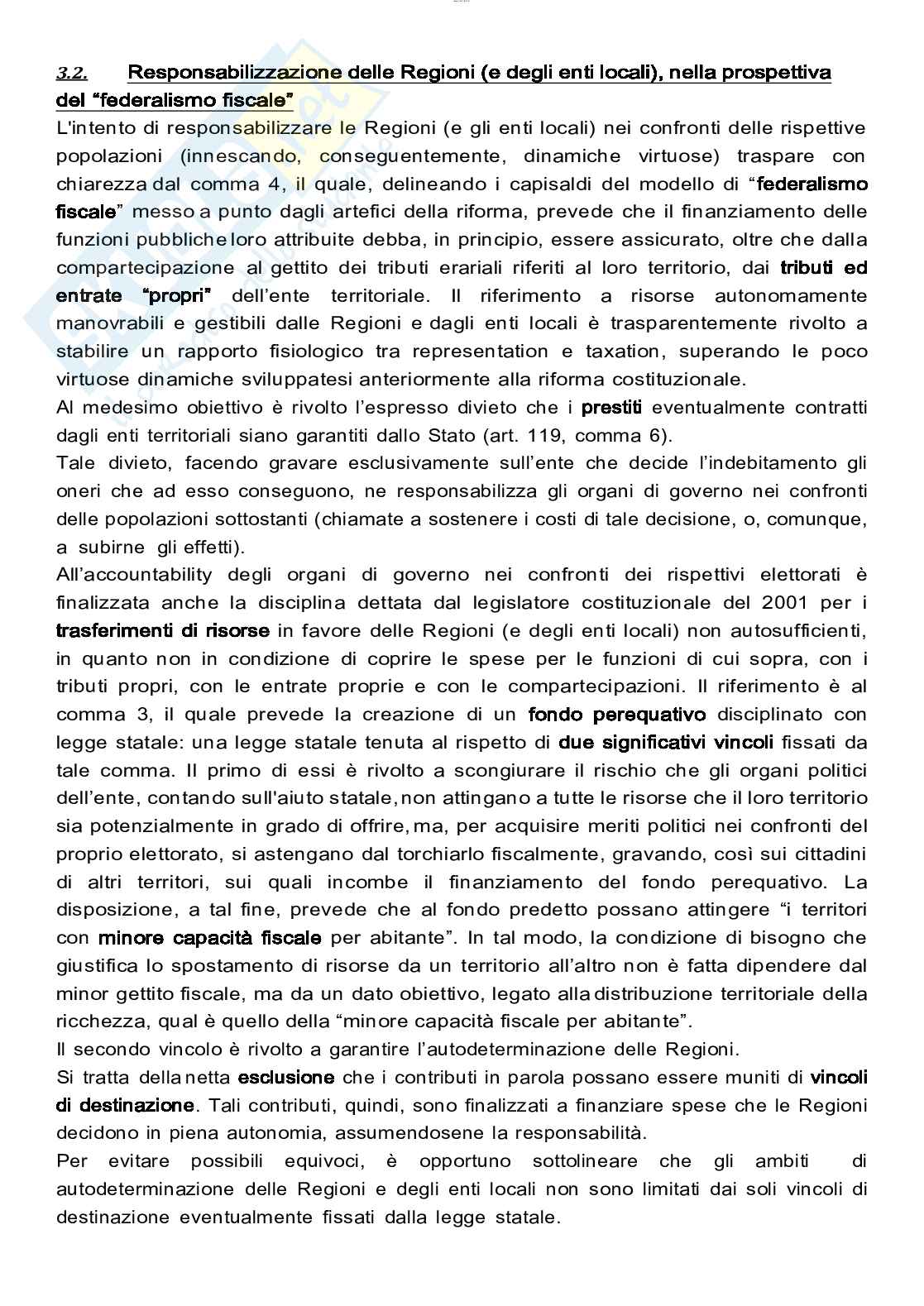 3.2. Responsabilizzazione delle Regioni (e degli enti locali), nella prospettiva del "federalismo fiscale"

L'intento di responsabilizzare le Regioni (e gli enti locali) nei confronti delle rispettive popolazioni (innescando, conseguentemente, dinamiche virtuose) traspare con chiarezza dal comma 4, il quale, delineando i capisaldi del modello di "federalismo fiscale" messo a punto dagli artefici della riforma, prevede che il finanziamento delle funzioni pubbliche loro attribuite debba, in principio, essere assicurato, oltre che dalla compartecipazione al gettito dei tributi erariali riferiti al loro territorio, dai tributi ed entrate "propri" dell'ente territoriale. Il riferimento a risorse autonomamente manovrabili e gestibili dalle Regioni e dagli enti locali è trasparentemente rivolto a stabilire un rapporto fisiologico tra representation e taxation, superando le poco virtuose dinamiche sviluppatesi anteriormente alla riforma costituzionale.

Al medesimo obiettivo è rivolto l'espresso divieto che i prestiti eventualmente contratti dagli enti territoriali siano garantiti dallo Stato (art. 119, comma 6).

Tale divieto, facendo gravare esclusivamente sull'ente che decide l'indebitamento gli oneri che ad esso conseguono, ne responsabilizza gli organi di governo nei confronti delle popolazioni sottostanti (chiamate a sostenere i costi di tale decisione, o, comunque, a subirne gli effetti).

All'accountability degli organi di governo nei confronti dei rispettivi elettorati è finalizzata anche la disciplina dettata dal legislatore costituzionale del 2001 per i trasferimenti di risorse in favore delle Regioni (e degli enti locali) non autosufficienti, in quanto non in condizione di coprire le spese per le funzioni di cui sopra, con i tributi propri, con le entrate proprie e con le compartecipazioni. Il riferimento è al comma 3, il quale prevede la creazione di un fondo perequativo disciplinato con legge statale: una legge statale tenuta al rispetto di due significativi vincoli fissati da tale comma. Il primo di essi è rivolto a scongiurare il rischio che gli organi politici dell'ente, contando sull'aiuto statale, non attingano a tutte le risorse che il loro territorio sia potenzialmente in grado di offrire, ma, per acquisire meriti politici nei confronti del proprio elettorato, si astengano dal torchiarlo fiscalmente, gravando, così sui cittadini di altri territori, sui quali incombe il finanziamento del fondo perequativo. La disposizione, a tal fine, prevede che al fondo predetto possano attingere "i territori con minore capacità fiscale per abitante". In tal modo, la condizione di bisogno che giustifica lo spostamento di risorse da un territorio all'altro non è fatta dipendere dal minor gettito fiscale, ma da un dato obiettivo, legato alla distribuzione territoriale della ricchezza, qual è quello della "minore capacità fiscale per abitante".

Il secondo vincolo è rivolto a garantire l'autodeterminazione delle Regioni.

Si tratta della netta esclusione che i contributi in parola possano essere muniti di vincoli di destinazione. Tali contributi, quindi, sono finalizzati a finanziare spese che le Regioni decidono in piena autonomia, assumendosene la responsabilità.

Per evitare possibili equivoci, è opportuno sottolineare che gli ambiti di autodeterminazione delle Regioni e degli enti locali non sono limitati dai soli vincoli di destinazione eventualmente fissati dalla legge statale.